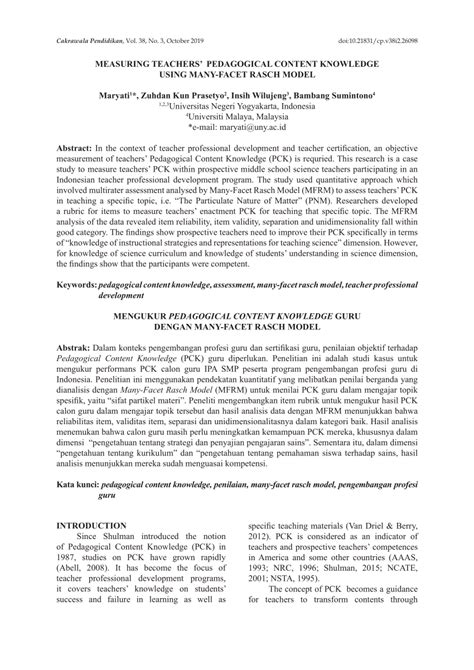 Cakrawala Pendidikan, Vol. 38, No. 3, October 2019 doi:10.21831/cp.v38i2.26098

MEASURING TEACHERS' PEDAGOGICAL CONTENT KNOWLEDGE USING MANY-FACET RASCH MODEL

Maryati$^{1*}$, Zuhdan Kun Prasetyo$^{2}$, Insih Wilujeng$^{3}$, Bambang Sumintono$^{4}$
$^{1,2,3}$Universitas Negeri Yogyakarta, Indonesia
$^{4}$Universiti Malaya, Malaysia
*e-mail: maryati@uny.ac.id

Abstract: In the context of teacher professional development and teacher certification, an objective measurement of teachers' Pedagogical Content Knowledge (PCK) is requried. This research is a case study to measure teachers' PCK within prospective middle school science teachers participating in an Indonesian teacher professional development program. The study used quantitative approach which involved multirater assessment analysed by Many-Facet Rasch Model (MFRM) to assess teachers' PCK in teaching a specific topic, i.e. "The Particulate Nature of Matter" (PNM). Researchers developed a rubric for items to measure teachers' enactment PCK for teaching that specific topic. The MFRM analysis of the data revealed item reliability, item validity, separation and unidimensionality fall within good category. The findings show prospective teachers need to improve their PCK specifically in terms of "knowledge of instructional strategies and representations for teaching science" dimension. However, for knowledge of science curriculum and knowledge of students' understanding in science dimension, the findings show that the participants were competent.

Keywords: pedagogical content knowledge, assessment, many-facet rasch model, teacher professional development

MENGUKUR PEDAGOGICAL CONTENT KNOWLEDGE GURU DENGAN MANY-FACET RASCH MODEL

Abstrak: Dalam konteks pengembangan profesi guru dan sertifikasi guru, penilaian objektif terhadap Pedagogical Content Knowledge (PCK) guru diperlukan. Penelitian ini adalah studi kasus untuk mengukur performans PCK calon guru IPA SMP peserta program pengembangan profesi guru di Indonesia. Penelitian ini menggunakan pendekatan kuantitatif yang melibatkan penilai berganda yang dianalisis dengan Many-Facet Rasch Model (MFRM) untuk menilai PCK guru dalam mengajar topik spesifik, yaitu "sifat partikel materi". Peneliti mengembangkan item rubrik untuk mengukur hasil PCK calon guru dalam mengajar topik tersebut dan hasil analisis data dengan MFRM menunjukkan bahwa reliabilitas item, validitas item, separasi dan unidimensionalitasnya dalam kategori baik. Hasil analisis menemukan bahwa calon guru masih perlu meningkatkan kemampuan PCK mereka, khususnya dalam dimensi "pengetahuan tentang strategi dan penyajian pengajaran sains". Sementara itu, dalam dimensi "pengetahuan tentang kurikulum" dan "pengetahuan tentang pemahaman siswa terhadap sains, hasil analisis menunjukkan mereka sudah menguasai kompetensi.

Kata kunci: pedagogical content knowledge, penilaian, many-facet rasch model, pengembangan profesi guru

INTRODUCTION
Since Shulman introduced the notion of Pedagogical Content Knowledge (PCK) in 1987, studies on PCK have grown rapidly (Abell, 2008). It has become the focus of teacher professional development programs, it covers teachers' knowledge on students' success and failure in learning as well as specific teaching materials (Van Driel & Berry, 2012). PCK is considered as an indicator of teachers and prospective teachers' competences in America and some other countries (AAAS, 1993; NRC, 1996; Shulman, 2015; NCATE, 2001; NSTA, 1995).

The concept of PCK becomes a guidance for teachers to transform contents through